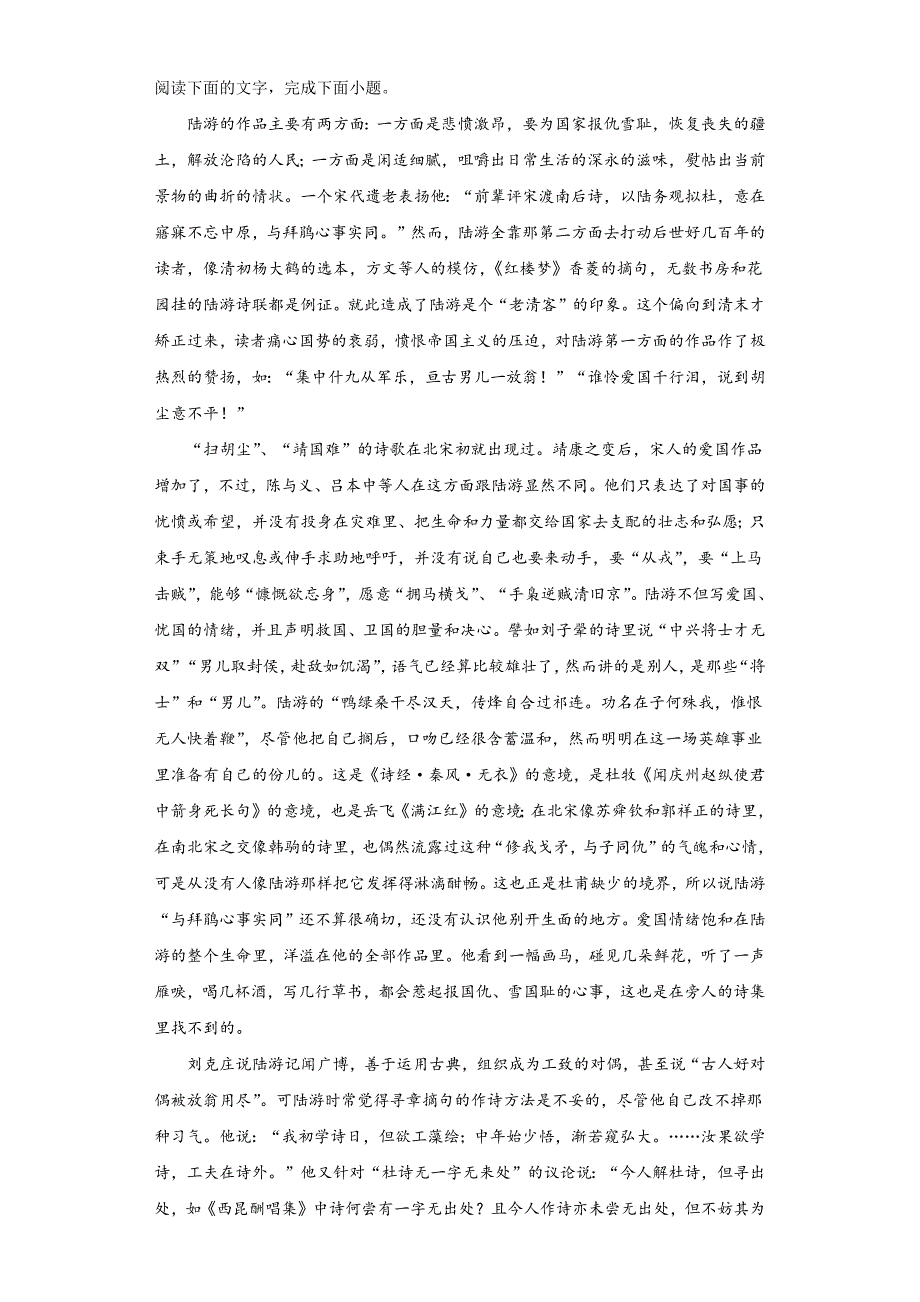 阅读下面的文字，完成下面小题。

陆游的作品主要有两方面：一方面是悲愤激昂，要为国家报仇雪耻，恢复丧失的疆土，解放沦陷的人民；一方面是闲适细腻，咀嚼出日常生活的深永的滋味，熨帖出当前景物的曲折的情状。一个宋代遗老表扬他：“前辈评宋渡南后诗，以陆务观拟杜，意在寤寐不忘中原，与拜鹃心事实同。”然而，陆游全靠那第二方面去打动后世好几百年的读者，像清初杨大鹤的选本，方文等人的模仿，《红楼梦》香菱的摘句，无数书房和花园挂的陆游诗联都是例证。就此造成了陆游是个“老清客”的印象。这个偏向到清末才矫正过来，读者痛心国势的衰弱，愤恨帝国主义的压迫，对陆游第一方面的作品作了极热烈的赞扬，如：“集中什九从军乐，亘古男儿一放翁！”“谁怜爱国千行泪，说到胡尘意不平！”

“扫胡尘”、“靖国难”的诗歌在北宋初就出现过。靖康之变后，宋人的爱国作品增加了，不过，陈与义、吕本中等人在这方面跟陆游显然不同。他们只表达了对国事的忧愤或希望，并没有投身在灾难里、把生命和力量都交给国家去支配的壮志和弘愿；只束手无策地叹息或伸手求助地呼吁，并没有说自己也要来动手，要“从戎”，要“上马击贼”，能够“慷慨欲忘身”，愿意“拥马横戈”、“手枭逆贼清旧京”。陆游不但写爱国、忧国的情绪，并且声明救国、卫国的胆量和决心。譬如刘子翚的诗里说“中兴将士才无双”“男儿取封侯，赴敌如饥渴”，语气已经算比较雄壮了，然而讲的是别人，是那些“将士”和“男儿”。陆游的“鸭绿桑干尽汉天，传烽自合过祁连。功名在子何殊我，惟恨无人快着鞭”，尽管他把自己搁后，口吻已经很含蓄温和，然而明明在这一场英雄事业里准备有自己的份儿的。这是《诗经·秦风·无衣》的意境，是杜牧《闻庆州赵纵使君中箭身死长句》的意境，也是岳飞《满江红》的意境；在北宋像苏舜钦和郭祥正的诗里，在南北宋之交像韩驹的诗里，也偶然流露过这种“修我戈矛，与子同仇”的气魄和心情，可是从没有人像陆游那样把它发挥得淋漓酣畅。这也正是杜甫缺少的境界，所以说陆游“与拜鹃心事实同”还不算很确切，还没有认识他别开生面的地方。爱国情绪饱和在陆游的整个生命里，洋溢在他的全部作品里。他看到一幅画马，碰见几朵鲜花，听了一声雁唳，喝几杯酒，写几行草书，都会惹起报国仇、雪国耻的心事，这也是在旁人的诗集里找不到的。

刘克庄说陆游记闻广博，善于运用古典，组织成为工致的对偶，甚至说“古人好对偶被放翁用尽”。可陆游时常觉得寻章摘句的作诗方法是不妥的，尽管他自己改不掉那种习气。他说：“我初学诗日，但欲工藻绘；中年始少悟，渐若窥弘大。……汝果欲学诗，工夫在诗外。”他又针对“杜诗无一字无来处”的议论说：“今人解杜诗，但寻出处，如《西昆酬唱集》中诗何尝有一字无出处？且今人作诗亦未尝无出处，但不妨其为